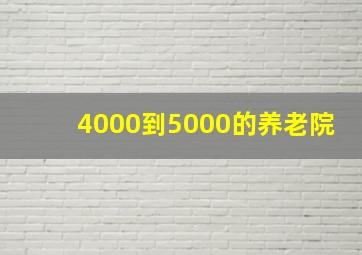 4000到5000的养老院